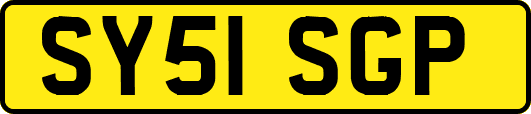 SY51 SGP